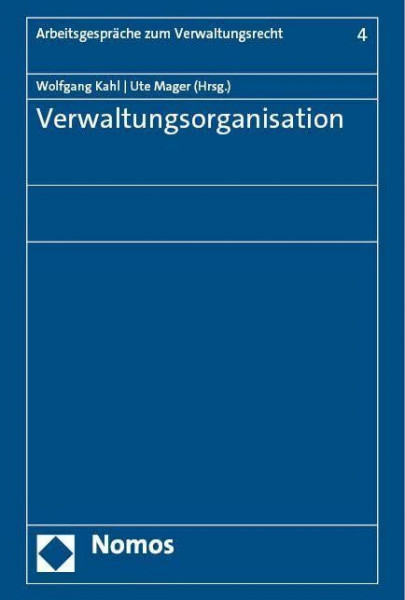 Arbeitsgespräche zum Verwaltungsrecht 4

Wolfgang Kahl | Ute Mager (Hrsg.)

Verwaltungsorganisation

Nomos